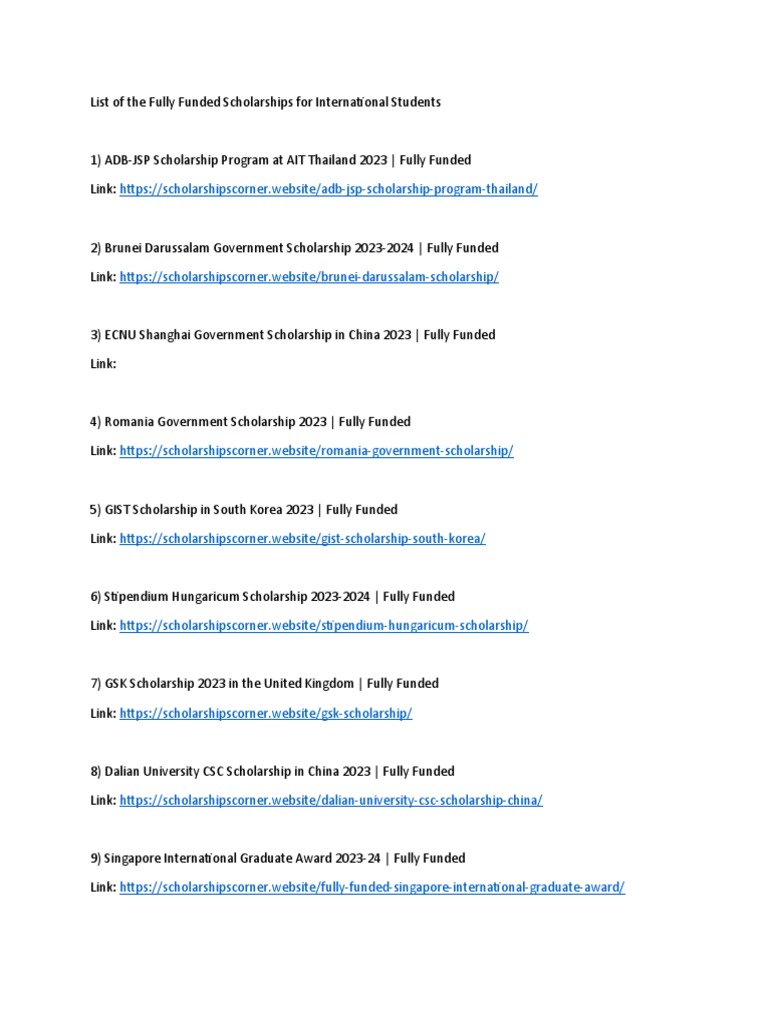 List of the Fully Funded Scholarships for International Students

1) ADB-JSP Scholarship Program at AIT Thailand 2023 | Fully Funded

Link: https://scholarshipscorner.website/adb-jsp-scholarship-program-thailand/

2) Brunei Darussalam Government Scholarship 2023-2024 | Fully Funded

Link: https://scholarshipscorner.website/brunei-darussalam-scholarship/

3) ECNU Shanghai Government Scholarship in China 2023 | Fully Funded

Link:

4) Romania Government Scholarship 2023 | Fully Funded

Link: https://scholarshipscorner.website/romania-government-scholarship/

5) GIST Scholarship in South Korea 2023 | Fully Funded

Link: https://scholarshipscorner.website/gist-scholarship-south-korea/

6) Stipendium Hungaricum Scholarship 2023-2024 | Fully Funded

Link: https://scholarshipscorner.website/stipendium-hungaricum-scholarship/

7) GSK Scholarship 2023 in the United Kingdom | Fully Funded

Link: https://scholarshipscorner.website/gsk-scholarship/

8) Dalian University CSC Scholarship in China 2023 | Fully Funded

Link: https://scholarshipscorner.website/dalian-university-csc-scholarship-china/

9) Singapore International Graduate Award 2023-24 | Fully Funded

Link: https://scholarshipscorner.website/fully-funded-singapore-international-graduate-award/